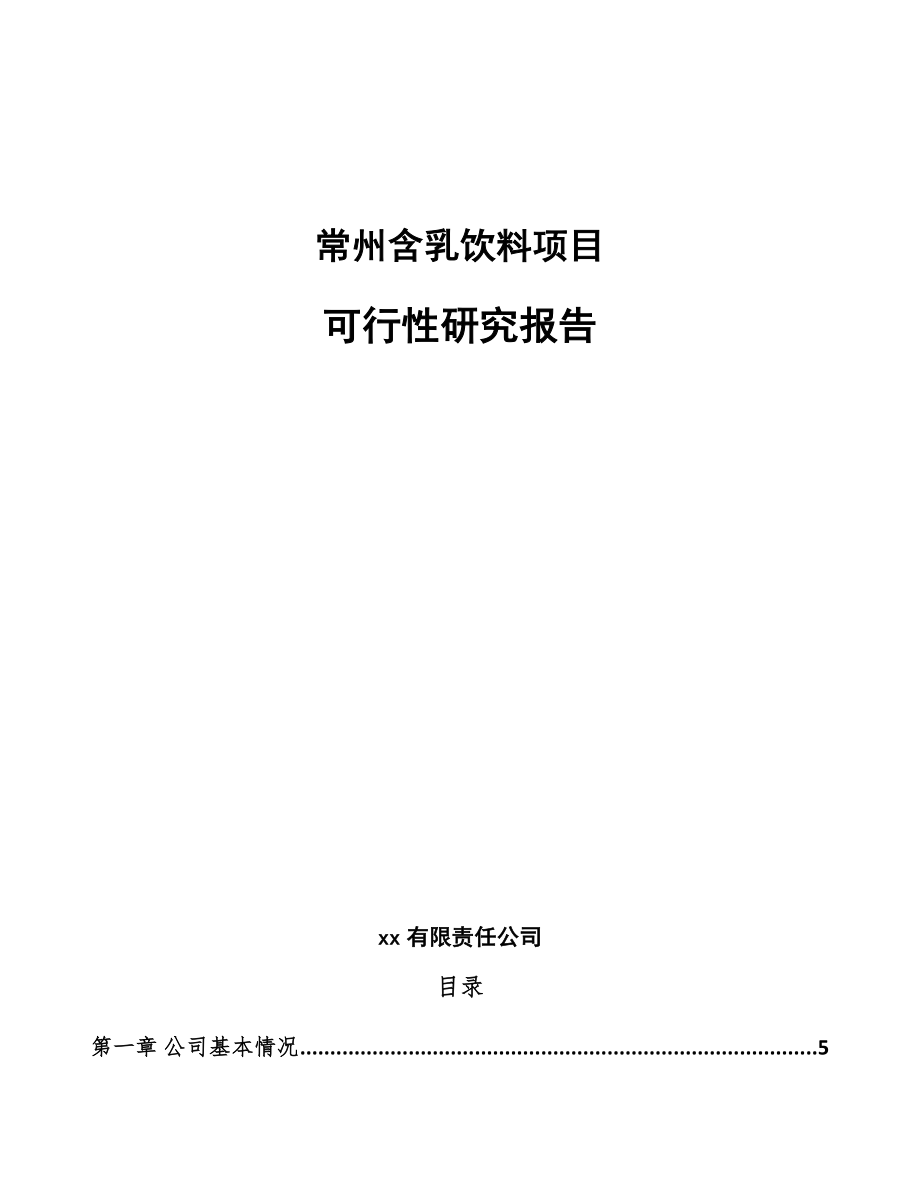 常州含乳饮料项目

可行性研究报告

xx 有限责任公司

目录

第一章 公司基本情况......................................................................................5